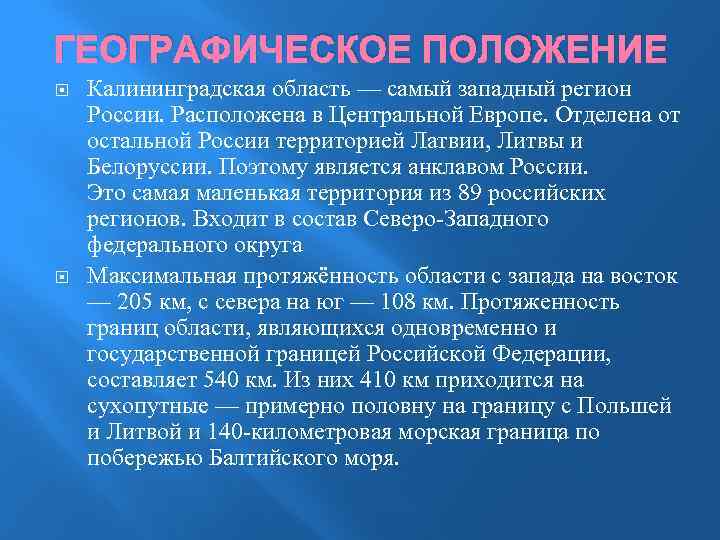 ГЕОГРАФИЧЕСКОЕ ПОЛОЖЕНИЕ

Калининградская область — самый западный регион России. Расположена в Центральной Европе. Отделена от остальной России территорией Латвии, Литвы и Белоруссии. Поэтому является анклавом России.
Это самая маленькая территория из 89 российских регионов. Входит в состав Северо-Западного федерального округа

Максимальная протяжённость области с запада на восток — 205 км, с севера на юг — 108 км. Протяженность границ области, являющихся одновременно и государственной границей Российской Федерации, составляет 540 км. Из них 410 км приходится на сухопутные — примерно половну на границу с Польшей и Литвой и 140-километровая морская граница по побережью Балтийского моря.